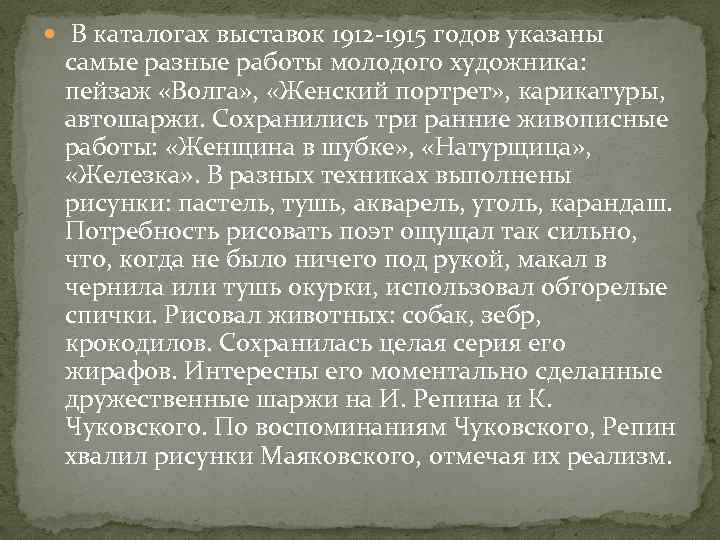 В каталогах выставок 1912-1915 годов указаны самые разные работы молодого художника: пейзаж «Волга», «Женский портрет», карикатуры, автошаржи. Сохранились три ранние живописные работы: «Женщина в шубке», «Натурщица», «Железка». В разных техниках выполнены рисунки: пастель, тушь, акварель, уголь, карандаш. Потребность рисовать поэт ощущал так сильно, что, когда не было ничего под рукой, макал в чернила или тушь окурки, использовал обгорелые спички. Рисовал животных: собак, зебр, крокодилов. Сохранилась целая серия его жирафов. Интересны его моментально сделанные дружественные шаржи на И. Репина и К. Чуковского. По воспоминаниям Чуковского, Репин хвалил рисунки Маяковского, отмечая их реализм.